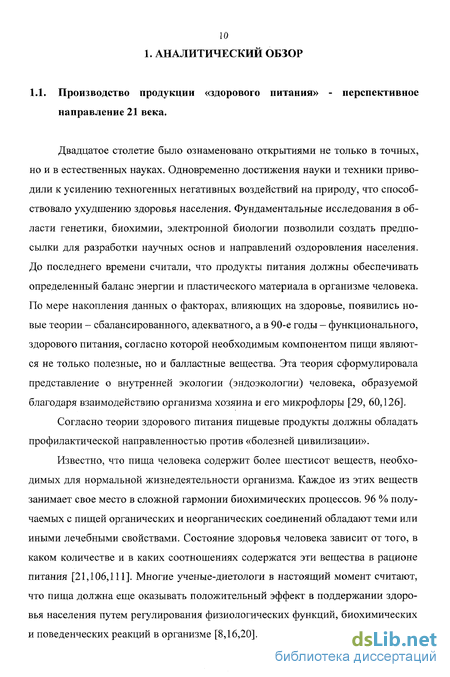 10

1. АНАЛИТИЧЕСКИЙ ОБЗОР

1.1. Производство продукции «здорового питания» - перспективное направление 21 века.

Двадцатое столетие было ознаменовано открытиями не только в точных, но и в естественных науках. Одновременно достижения науки и техники приводили к усилению техногенных негативных воздействий на природу, что способствовало ухудшению здоровья населения. Фундаментальные исследования в области генетики, биохимии, электронной биологии позволили создать предпосылки для разработки научных основ и направлений оздоровления населения. До последнего времени считали, что продукты питания должны обеспечивать определенный баланс энергии и пластического материала в организме человека. По мере накопления данных о факторах, влияющих на здоровье, появились новые теории – сбалансированного, адекватного, а в 90-е годы – функционального, здорового питания, согласно которой необходимым компонентом пищи являются не только полезные, но и балластные вещества. Эта теория сформулировала представление о внутренней экологии (эндоэкологии) человека, образуемой благодаря взаимодействию организма хозяина и его микрофлоры [29, 60,126].

Согласно теории здорового питания пищевые продукты должны обладать профилактической направленностью против «болезней цивилизации».

Известно, что пища человека содержит более шестисот веществ, необходимых для нормальной жизнедеятельности организма. Каждое из этих веществ занимает свое место в сложной гармонии биохимических процессов. 96 % получаемых с пищей органических и неорганических соединений обладают теми или иными лечебными свойствами. Состояние здоровья человека зависит от того, в каком количестве и в каких соотношениях содержатся эти вещества в рационе питания [21,106,111]. Многие ученые-диетологи в настоящий момент считают, что пища должна еще оказывать положительный эффект в поддержании здоровья населения путем регулирования физиологических функций, биохимических и поведенческих реакций в организме [8,16,20].

dsLib.net
библиотека диссертаций